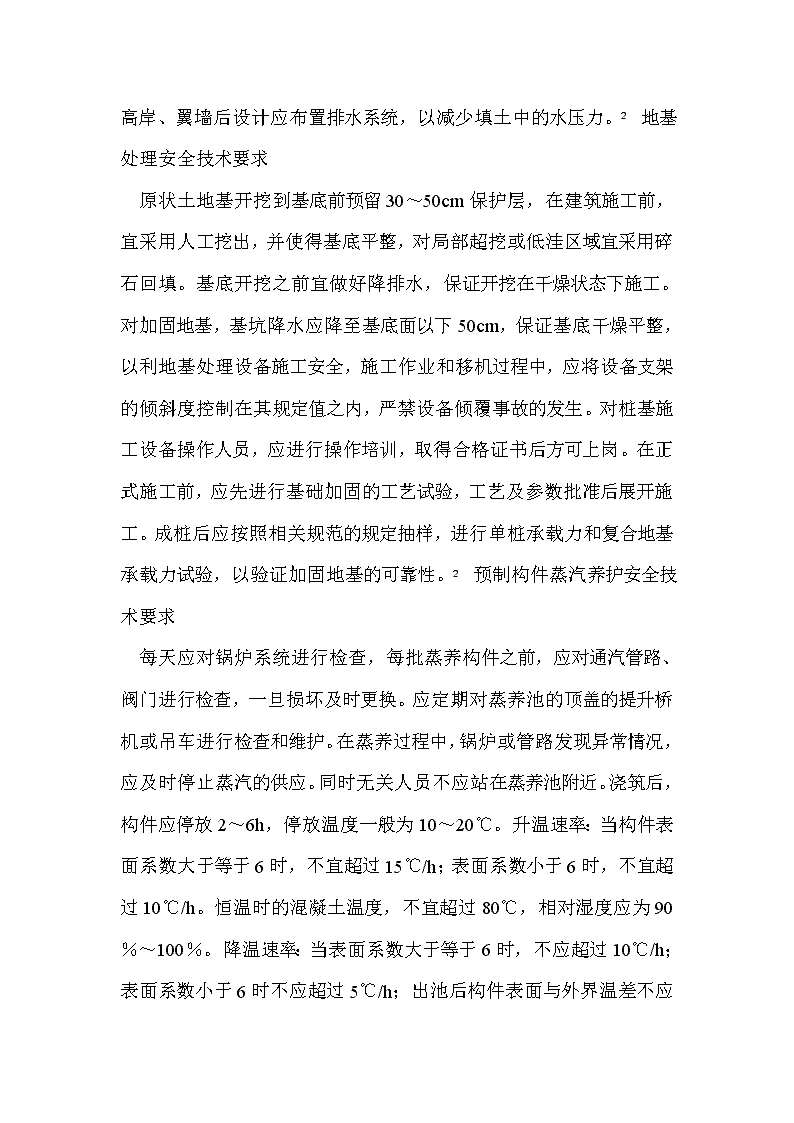 高岸、翼墙后设计应布置排水系统，以减少填土中的水压力。² 地基处理安全技术要求

原状土地基开挖到基底前预留 30～50cm 保护层，在建筑施工前，宜采用人工挖出，并使得基底平整，对局部超挖或低洼区域宜采用碎石回填。基底开挖之前宜做好降排水，保证开挖在干燥状态下施工。对加固地基，基坑降水应降至基底面以下 50cm，保证基底干燥平整，以利地基处理设备施工安全，施工作业和移机过程中，应将设备支架的倾斜度控制在其规定值之内，严禁设备倾覆事故的发生。对桩基施工设备操作人员，应进行操作培训，取得合格证书后方可上岗。在正式施工前，应先进行基础加固的工艺试验，工艺及参数批准后展开施工。成桩后应按照相关规范的规定抽样，进行单桩承载力和复合地基承载力试验，以验证加固地基的可靠性。² 预制构件蒸汽养护安全技术要求

每天应对锅炉系统进行检查，每批蒸养构件之前，应对通汽管路、阀门进行检查，一旦损坏及时更换。应定期对蒸养池的顶盖的提升桥机或吊车进行检查和维护。在蒸养过程中，锅炉或管路发现异常情况，应及时停止蒸汽的供应。同时无关人员不应站在蒸养池附近。浇筑后，构件应停放 2～6h，停放温度一般为 10～20℃。升温速率：当构件表面系数大于等于 6 时，不宜超过 15℃/h；表面系数小于 6 时，不宜超过 10℃/h。恒温时的混凝土温度，不宜超过 80℃，相对湿度应为 90％～100％。降温速率：当表面系数大于等于 6 时，不应超过 10℃/h；表面系数小于 6 时不应超过 5℃/h；出池后构件表面与外界温差不应